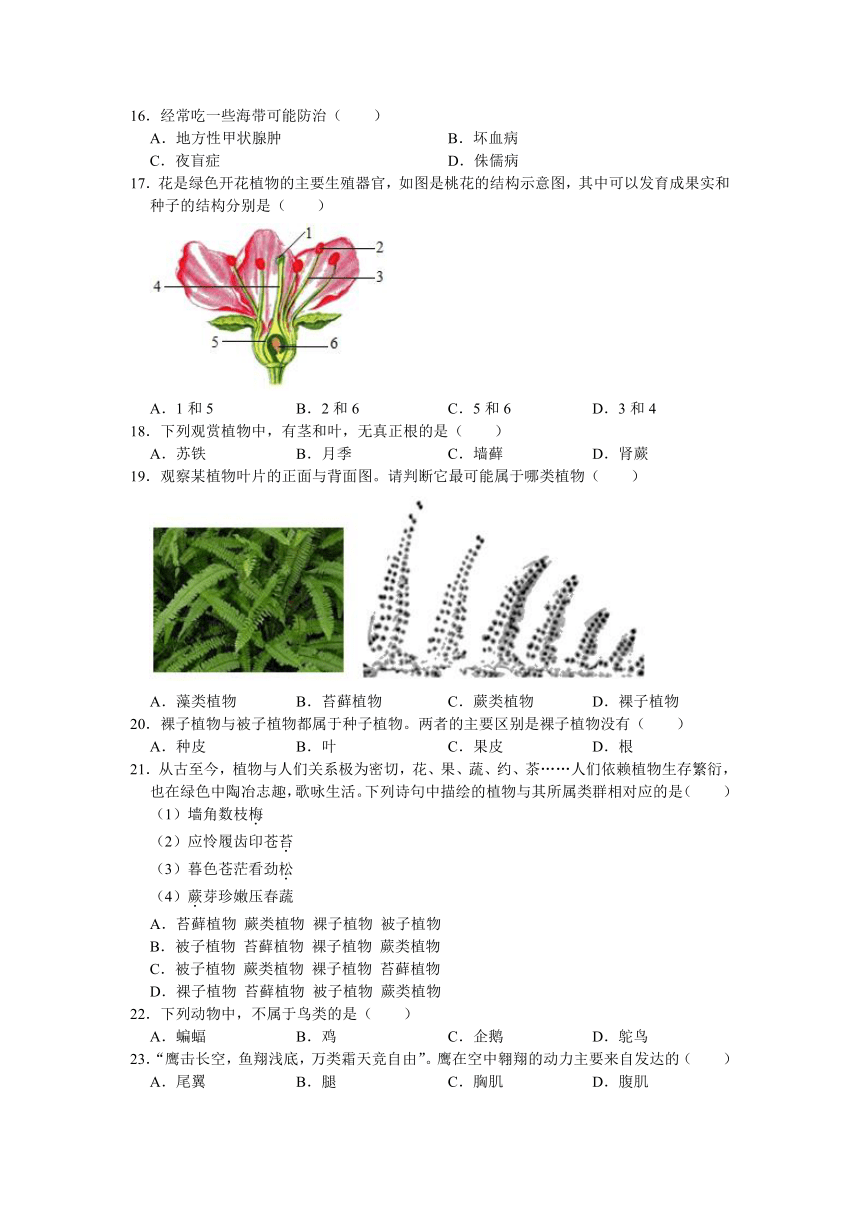 16．经常吃一些海带可能防治（　　）

A．地方性甲状腺肿　　B．坏血病

C．夜盲症　　D．侏儒病

17．花是绿色开花植物的主要生殖器官，如图是桃花的结构示意图，其中可以发育成果实和种子的结构分别是（　　）

1

2

3

4

5

6

A．1 和 5　　B．2 和 6　　C．5 和 6　　D．3 和 4

18．下列观赏植物中，有茎和叶，无真正根的是（　　）

A．苏铁　　B．月季　　C．墙藓　　D．肾蕨

19．观察某植物叶片的正面与背面图。请判断它最可能属于哪类植物（　　）

A．藻类植物　　B．苔藓植物　　C．蕨类植物　　D．裸子植物

20．裸子植物与被子植物都属于种子植物。两者的主要区别是裸子植物没有（　　）

A．种皮　　B．叶　　C．果皮　　D．根

21．从古至今，植物与人们关系极为密切，花、果、蔬、约、茶……人们依赖植物生存繁衍，也在绿色中陶冶志趣，歌咏生活。下列诗句中描绘的植物与其所属类群相对应的是（　　）

（1）墙角数枝梅

（2）应怜履齿印苍苔

（3）暮色苍茫看劲松

（4）蕨芽珍嫩压春蔬

A．苔藓植物 蕨类植物 裸子植物 被子植物

B．被子植物 苔藓植物 裸子植物 蕨类植物

C．被子植物 蕨类植物 裸子植物 苔藓植物

D．裸子植物 苔藓植物 被子植物 蕨类植物

22．下列动物中，不属于鸟类的是（　　）

A．蝙蝠　　B．鸡　　C．企鹅　　D．鸵鸟

23．“鹰击长空，鱼翔浅底，万类霜天竞自由”。鹰在空中翱翔的动力主要来自发达的（　　）

A．尾翼　　B．腿　　C．胸肌　　D．腹肌